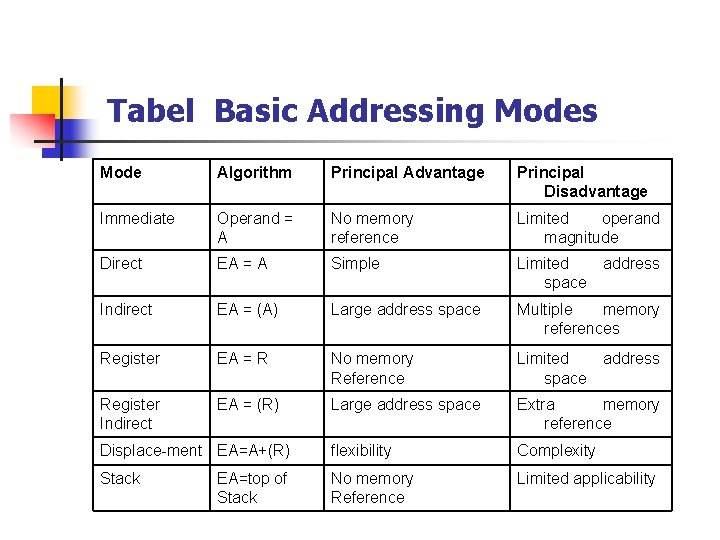 Tabel Basic Addressing Modes

| Mode | Algorithm | Principal Advantage | Principal Disadvantage |
|---|---|---|---|
| Immediate | Operand = A | No memory reference | Limited operand magnitude |
| Direct | EA = A | Simple | Limited address space |
| Indirect | EA = (A) | Large address space | Multiple memory references |
| Register | EA = R | No memory Reference | Limited address space |
| Register Indirect | EA = (R) | Large address space | Extra memory reference |
| Displace-ment | EA=A+(R) | flexibility | Complexity |
| Stack | EA=top of Stack | No memory Reference | Limited applicability |